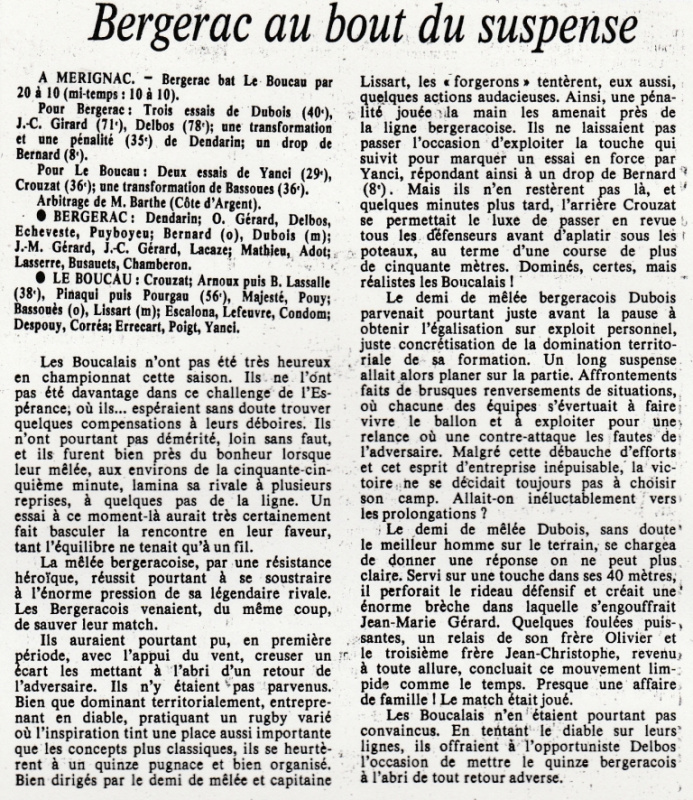 Bergerac au bout du suspense

A MERIGNAC. – Bergerac bat Le Boucau par 20 à 10 (mi-temps : 10 à 10).

Pour Bergerac : Trois essais de Dubois (40e), J.-C. Girard (71e), Delbos (78e); une transformation et une pénalité (35e) de Dendarin; un drop de Bernard (8e).

Pour Le Boucau : Deux essais de Yanci (29e), Crouzat (36e); une transformation de Bassoues (36e).

Arbitrage de M. Barthe (Côte d'Argent).

● BERGERAC : Dendarin; O. Gérard, Delbos, Echeveste, Puyboyeu; Bernard (o), Dubois (m); J.-M. Gérard, J.-C. Gérard, Lacaze; Mathieu, Adot; Lasserre, Busauets, Chamberon.

● LE BOUCAU : Crouzat; Arnoux puis B. Lassalle (38e), Pinaqui puis Pourgau (56e), Majesté, Pouy; Bassouès (o), Lissart (m); Escalona, Lefeuvre, Condom; Despouy, Corréa; Errecart, Poigt, Yanci.

Les Boucalais n'ont pas été très heureux en championnat cette saison. Ils ne l'ont pas été davantage dans ce challenge de l'Espérance, où ils... espéraient sans doute trouver quelques compensations à leurs déboires. Ils n'ont pourtant pas démérité, loin sans faut, et ils furent bien près du bonheur lorsque leur mêlée, aux environs de la cinquante-cinquième minute, lamina sa rivale à plusieurs reprises, à quelques pas de la ligne. Un essai à ce moment-là aurait très certainement fait basculer la rencontre en leur faveur, tant l'équilibre ne tenait qu'à un fil.

La mêlée bergeracoise, par une résistance héroïque, réussit pourtant à se soustraire à l'énorme pression de sa légendaire rivale. Les Bergeracois venaient, du même coup, de sauver leur match.

Ils auraient pourtant pu, en première période, avec l'appui du vent, creuser un écart les mettant à l'abri d'un retour de l'adversaire. Ils n'y étaient pas parvenus. Bien que dominant territorialement, entreprenant en diable, pratiquant un rugby varié où l'inspiration tint une place aussi importante que les concepts plus classiques, ils se heurtèrent à un quinze pugnace et bien organisé. Bien dirigés par le demi de mêlée et capitaine Lissart, les « forgerons » tentèrent, eux aussi, quelques actions audacieuses. Ainsi, une pénalité jouée à la main les amenait près de la ligne bergeracoise. Ils ne laissaient pas passer l'occasion d'exploiter la touche qui suivit pour marquer un essai en force par Yanci, répondant ainsi à un drop de Bernard (8e). Mais ils n'en restèrent pas là, et quelques minutes plus tard, l'arrière Crouzat se permettait le luxe de passer en revue tous les défenseurs avant d'aplatir sous les poteaux, au terme d'une course de plus de cinquante mètres. Dominés, certes, mais réalistes les Boucalais !

Le demi de mêlée bergeracois Dubois parvenait pourtant juste avant la pause à obtenir l'égalisation sur exploit personnel, juste concrétisation de la domination territoriale de sa formation. Un long suspense allait alors planer sur la partie. Affrontements faits de brusques renversements de situations, où chacune des équipes s'évertuait à faire vivre le ballon et à exploiter pour une relance où une contre-attaque les fautes de l'adversaire. Malgré cette débauche d'efforts et cet esprit d'entreprise inépuisable, la victoire ne se décidait toujours pas à choisir son camp. Allait-on inéluctablement vers les prolongations ?

Le demi de mêlée Dubois, sans doute le meilleur homme sur le terrain, se chargea de donner une réponse on ne peut plus claire. Servi sur une touche dans ses 40 mètres, il perforait le rideau défensif et créait une énorme brèche dans laquelle s'engouffrait Jean-Marie Gérard. Quelques foulées puissantes, un relais de son frère Olivier et le troisième frère Jean-Christophe, revenu à toute allure, concluait ce mouvement limpide comme le temps. Presque une affaire de famille ! Le match était joué.

Les Boucalais n'en étaient pourtant pas convaincus. En tentant le diable sur leurs lignes, ils offraient à l'opportuniste Delbos l'occasion de mettre le quinze bergeracois à l'abri de tout retour adverse.